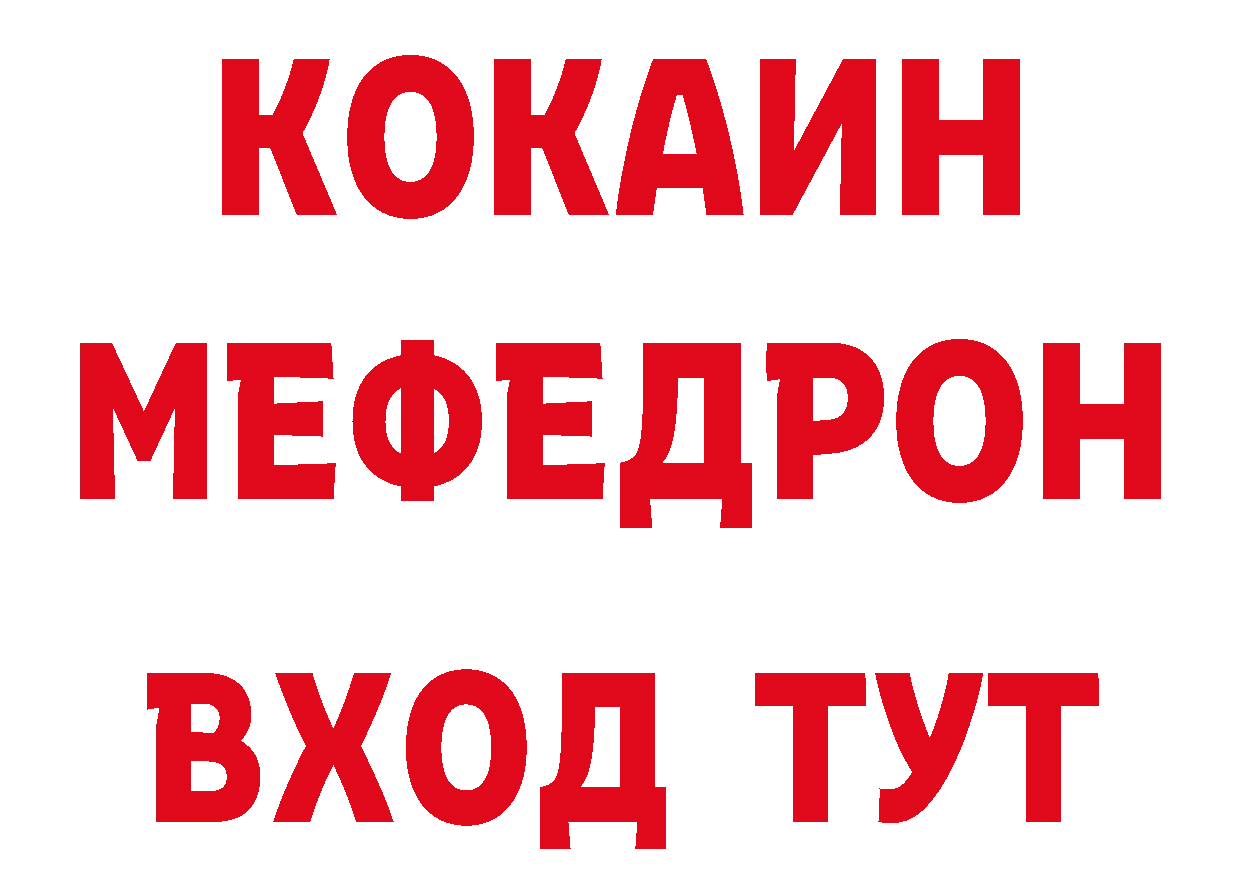 КОКАИН
МЕФЕДРОН
ВХОД ТУТ